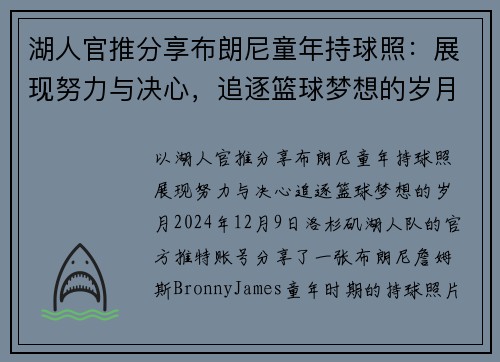 湖人官推分享布朗尼童年持球照：展现努力与决心，追逐篮球梦想的岁月

以湖人官推分享布朗尼童年持球照展现努力与决心追逐篮球梦想的岁月2024年12月9日洛杉矶湖人队的官方推特账号分享了一张布朗尼詹姆斯BronnyJames童年时期的持球照片